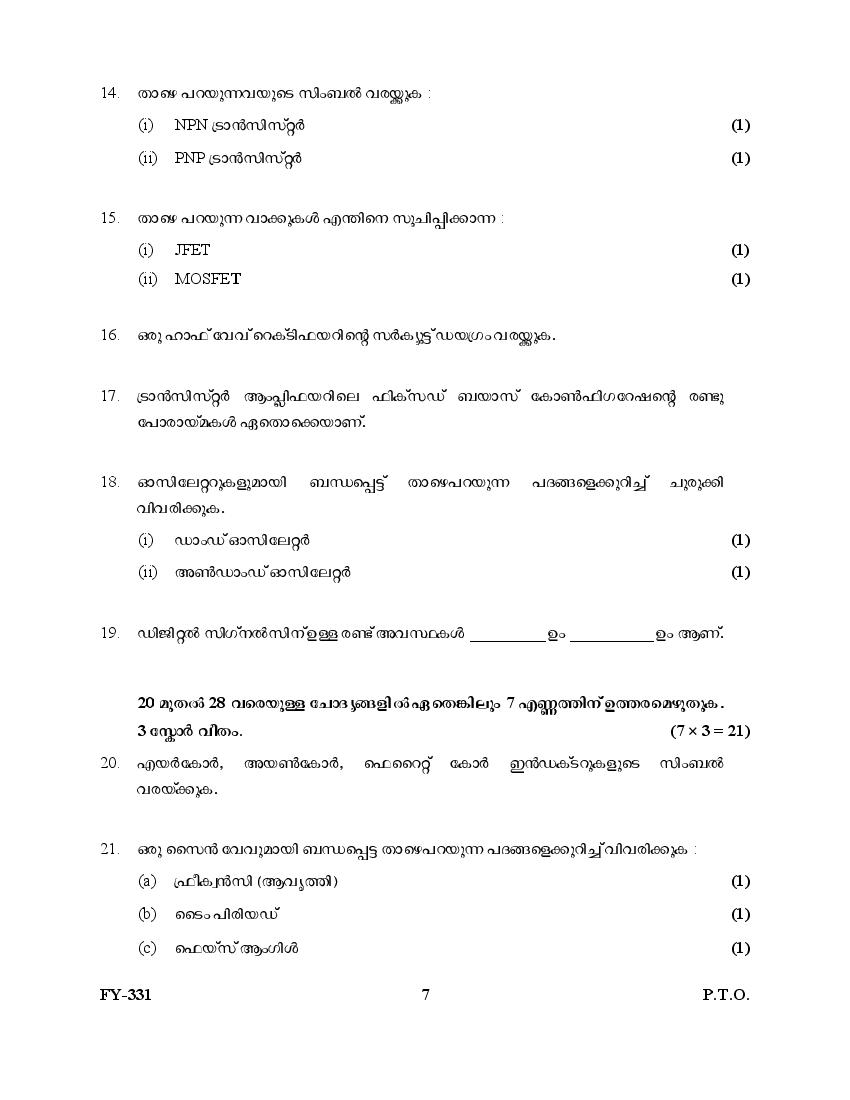 14. താഴെ പറയുന്നവയുടെ സിംബൽ വരയ്ക്കുക :

(i) NPN ട്രാൻസിസ്റ്റർ (1)

(ii) PNP ട്രാൻസിസ്റ്റർ (1)

15. താഴെ പറയുന്ന വാക്കുകൾ എന്തിനെ സൂചിപ്പിക്കുന്നു :

(i) JFET (1)

(ii) MOSFET (1)

16. ഒരു ഹാഫ് വേവ് റെക്ടിഫയറിന്റെ സർക്യൂട്ട് ഡയഗ്രം വരയ്ക്കുക.

17. ട്രാൻസിസ്റ്റർ ആംപ്ലിഫയറിലെ ഫിക്സഡ് ബയാസ് കോൺഫിഗറേഷന്റെ രണ്ടു പോരായ്മകൾ ഏതൊക്കെയാണ്.

18. ഓസിലേറ്ററുകളുമായി ബന്ധപ്പെട്ട് താഴെപറയുന്ന പദങ്ങളെക്കുറിച്ച് ചുരുക്കി വിവരിക്കുക.

(i) ഡാംഡ് ഓസിലേറ്റർ (1)

(ii) അൺഡാംഡ് ഓസിലേറ്റർ (1)

19. ഡിജിറ്റൽ സിഗ്നൽസിന് ഉള്ള രണ്ട് അവസ്ഥകൾ __________ ഉം __________ ഉം ആണ്.

20 മുതൽ 28 വരെയുള്ള ചോദ്യങ്ങളിൽ ഏതെങ്കിലും 7 എണ്ണത്തിന് ഉത്തരമെഴുതുക. 3 സ്കോർ വീതം. (7 × 3 = 21)

20. എയർകോർ, അയൺകോർ, ഫെറൈറ്റ് കോർ ഇൻഡക്ടറുകളുടെ സിംബൽ വരയ്ക്കുക.

21. ഒരു സൈൻ വേവുമായി ബന്ധപ്പെട്ട താഴെപറയുന്ന പദങ്ങളെക്കുറിച്ച് വിവരിക്കുക :

(a) ഫ്രീക്വൻസി (ആവൃത്തി) (1)

(b) ടൈം പിരിയഡ് (1)

(c) ഫെയ്സ് ആംഗിൾ (1)

FY-331 7 P.T.O.